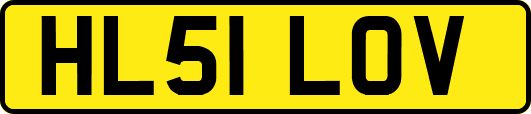 HL51 LOV